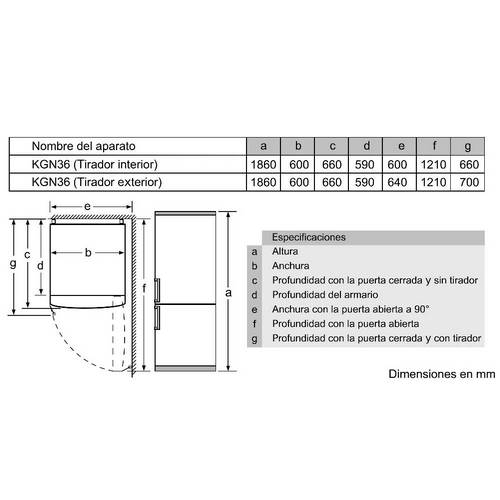 | Nombre del aparato | a | b | c | d | e | f | g |
|---|---|---|---|---|---|---|---|
| KGN36 (Tirador interior) | 1860 | 600 | 660 | 590 | 600 | 1210 | 660 |
| KGN36 (Tirador exterior) | 1860 | 600 | 660 | 590 | 640 | 1210 | 700 |

e
g
c
d
b
f
a

| | Especificaciones |
|---|---|
| a | Altura |
| b | Anchura |
| c | Profundidad con la puerta cerrada y sin tirador |
| d | Profundidad del armario |
| e | Anchura con la puerta abierta a 90° |
| f | Profundidad con la puerta abierta |
| g | Profundidad con la puerta cerrada y con tirador |

Dimensiones en mm